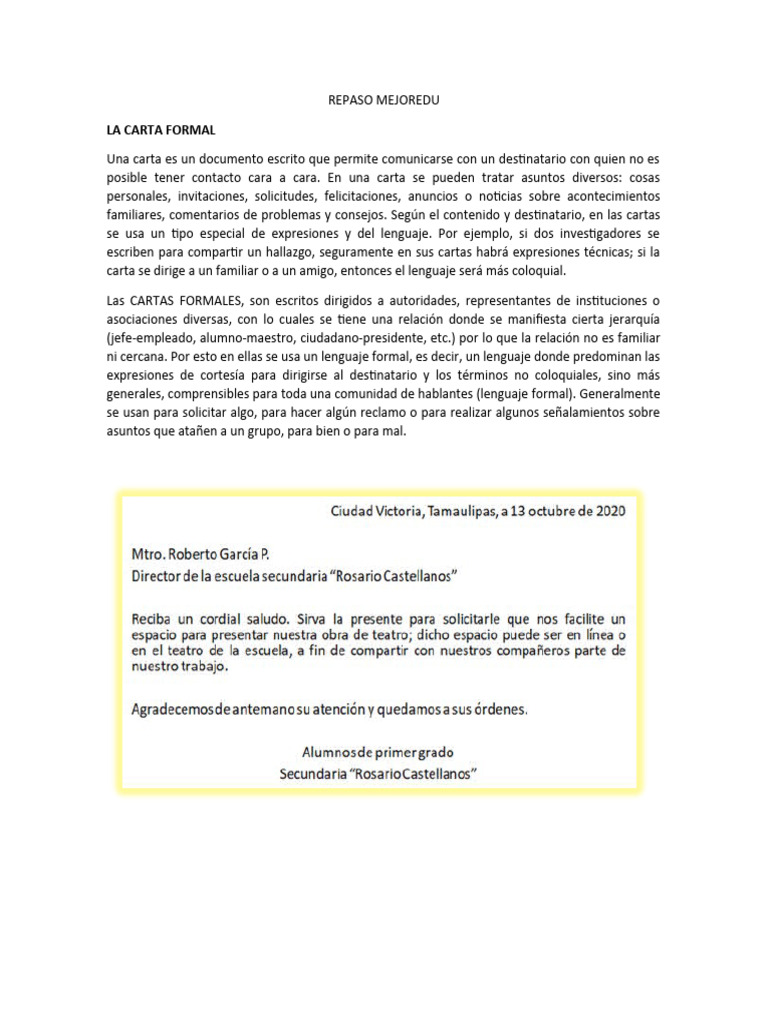 REPASO MEJOREDU

LA CARTA FORMAL

Una carta es un documento escrito que permite comunicarse con un destinatario con quien no es posible tener contacto cara a cara. En una carta se pueden tratar asuntos diversos: cosas personales, invitaciones, solicitudes, felicitaciones, anuncios o noticias sobre acontecimientos familiares, comentarios de problemas y consejos. Según el contenido y destinatario, en las cartas se usa un tipo especial de expresiones y del lenguaje. Por ejemplo, si dos investigadores se escriben para compartir un hallazgo, seguramente en sus cartas habrá expresiones técnicas; si la carta se dirige a un familiar o a un amigo, entonces el lenguaje será más coloquial.

Las CARTAS FORMALES, son escritos dirigidos a autoridades, representantes de instituciones o asociaciones diversas, con lo cuales se tiene una relación donde se manifiesta cierta jerarquía (jefe-empleado, alumno-maestro, ciudadano-presidente, etc.) por lo que la relación no es familiar ni cercana. Por esto en ellas se usa un lenguaje formal, es decir, un lenguaje donde predominan las expresiones de cortesía para dirigirse al destinatario y los términos no coloquiales, sino más generales, comprensibles para toda una comunidad de hablantes (lenguaje formal). Generalmente se usan para solicitar algo, para hacer algún reclamo o para realizar algunos señalamientos sobre asuntos que atañen a un grupo, para bien o para mal.

Ciudad Victoria, Tamaulipas, a 13 octubre de 2020

Mtro. Roberto García P.
Director de la escuela secundaria "Rosario Castellanos"

Reciba un cordial saludo. Sirva la presente para solicitarle que nos facilite un espacio para presentar nuestra obra de teatro; dicho espacio puede ser en línea o en el teatro de la escuela, a fin de compartir con nuestros compañeros parte de nuestro trabajo.

Agradecemos de antemano su atención y quedamos a sus órdenes.

Alumnos de primer grado
Secundaria "Rosario Castellanos"